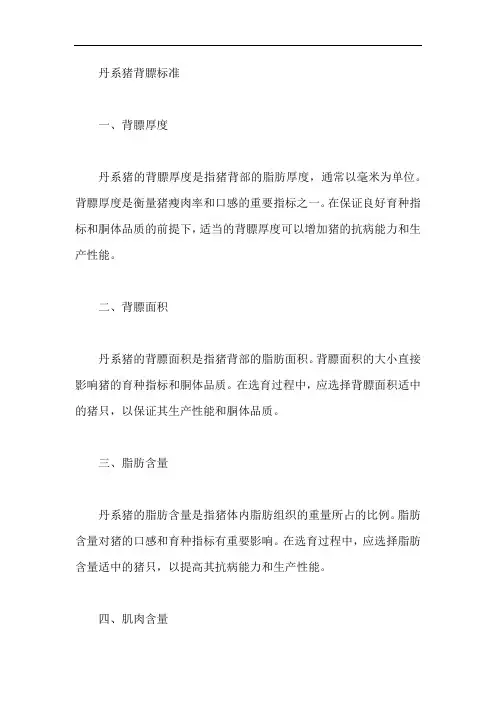 丹系猪背膘标准

一、背膘厚度

丹系猪的背膘厚度是指猪背部的脂肪厚度，通常以毫米为单位。背膘厚度是衡量猪瘦肉率和口感的重要指标之一。在保证良好育种指标和胴体品质的前提下，适当的背膘厚度可以增加猪的抗病能力和生产性能。

二、背膘面积

丹系猪的背膘面积是指猪背部的脂肪面积。背膘面积的大小直接影响猪的育种指标和胴体品质。在选育过程中，应选择背膘面积适中的猪只，以保证其生产性能和胴体品质。

三、脂肪含量

丹系猪的脂肪含量是指猪体内脂肪组织的重量所占的比例。脂肪含量对猪的口感和育种指标有重要影响。在选育过程中，应选择脂肪含量适中的猪只，以提高其抗病能力和生产性能。

四、肌肉含量